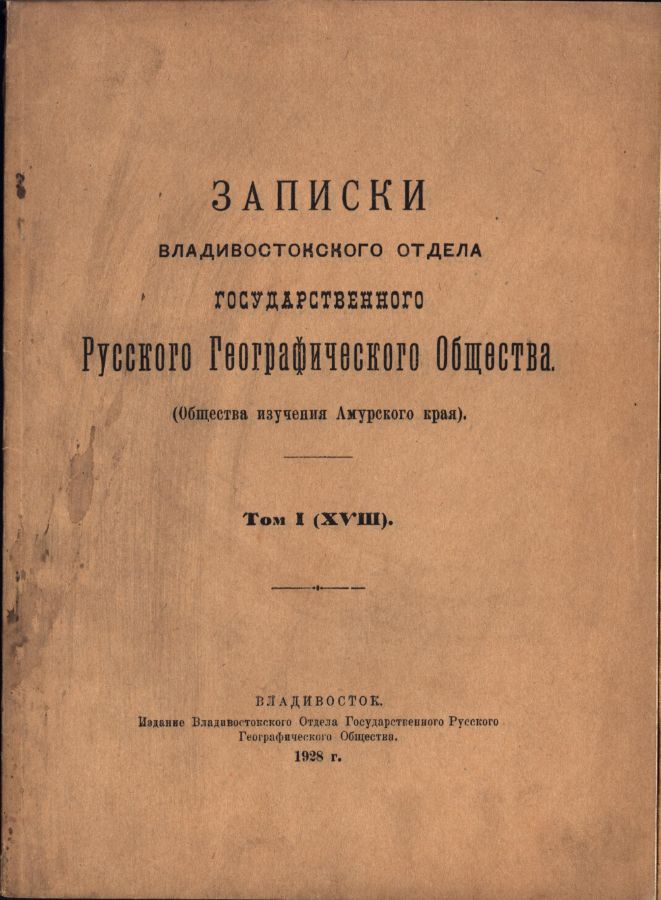 ЗАПИСКИ
ВЛАДИВОСТОКСКОГО ОТДЕЛА
ГОСУДАРСТВЕННОГО
Русского Географического Общества.

(Общества изучения Амурского края).

Том I (XVIII).

ВЛАДИВОСТОК.
Издание Владивостокского Отдела Государственного Русского Географического Общества.
1928 г.